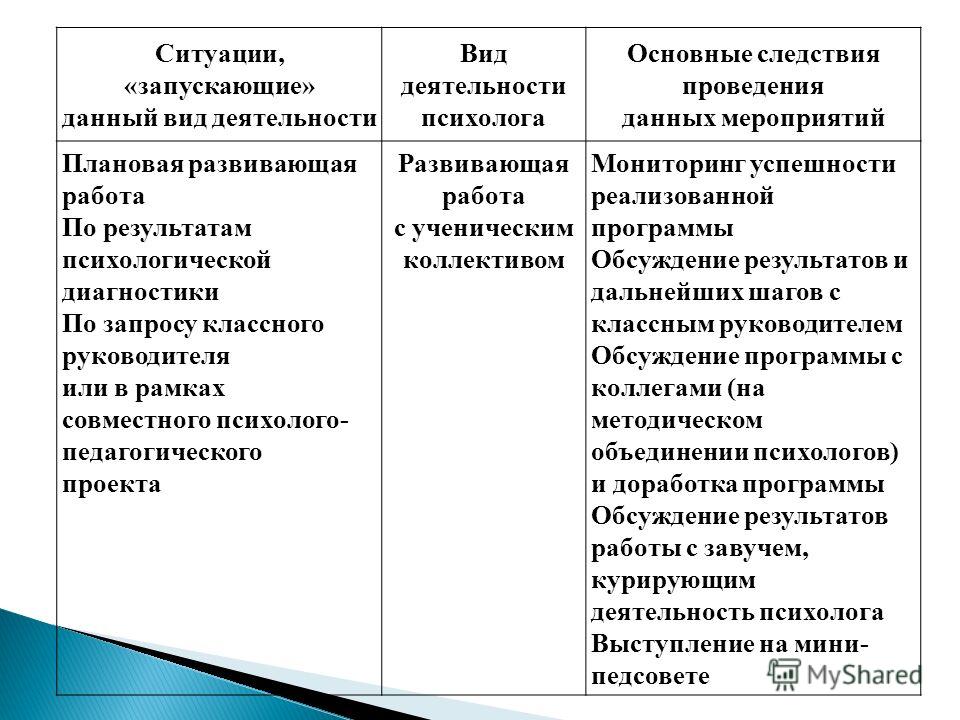 | Ситуации, «запускающие» данный вид деятельности | Вид деятельности психолога | Основные следствия проведения данных мероприятий |
|---|---|---|
| Плановая развивающая работа По результатам психологической диагностики По запросу классного руководителя или в рамках совместного психолого-педагогического проекта | Развивающая работа с ученическим коллективом | Мониторинг успешности реализованной программы Обсуждение результатов и дальнейших шагов с классным руководителем Обсуждение программы с коллегами (на методическом объединении психологов) и доработка программы Обсуждение результатов работы с завучем, курирующим деятельность психолога Выступление на мини-педсовете |

MyShared